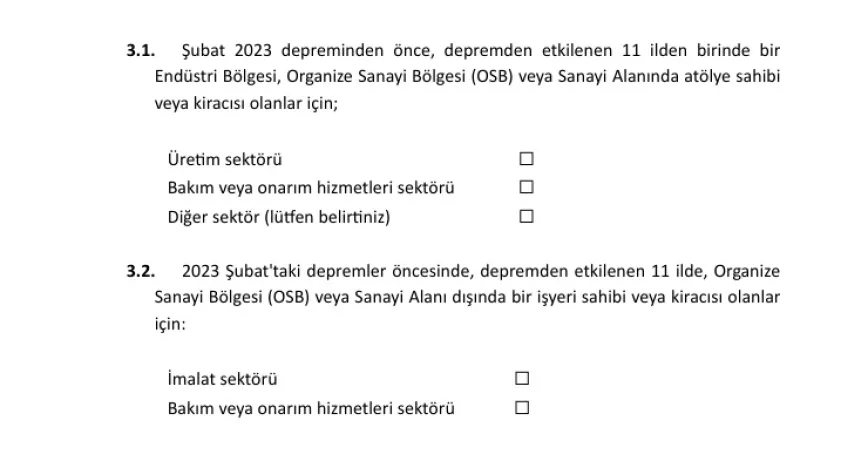 **3.1.** Şubat 2023 depreminden önce, depremden etkilenen 11 ilden birinde bir Endüstri Bölgesi, Organize Sanayi Bölgesi (OSB) veya Sanayi Alanında atölye sahibi veya kiracısı olanlar için;

Üretim sektörü ☐
Bakım veya onarım hizmetleri sektörü ☐
Diğer sektör (lütfen belirtiniz) ☐

**3.2.** 2023 Şubat'taki depremler öncesinde, depremden etkilenen 11 ilde, Organize Sanayi Bölgesi (OSB) veya Sanayi Alanı dışında bir işyeri sahibi veya kiracısı olanlar için:

İmalat sektörü ☐
Bakım veya onarım hizmetleri sektörü ☐